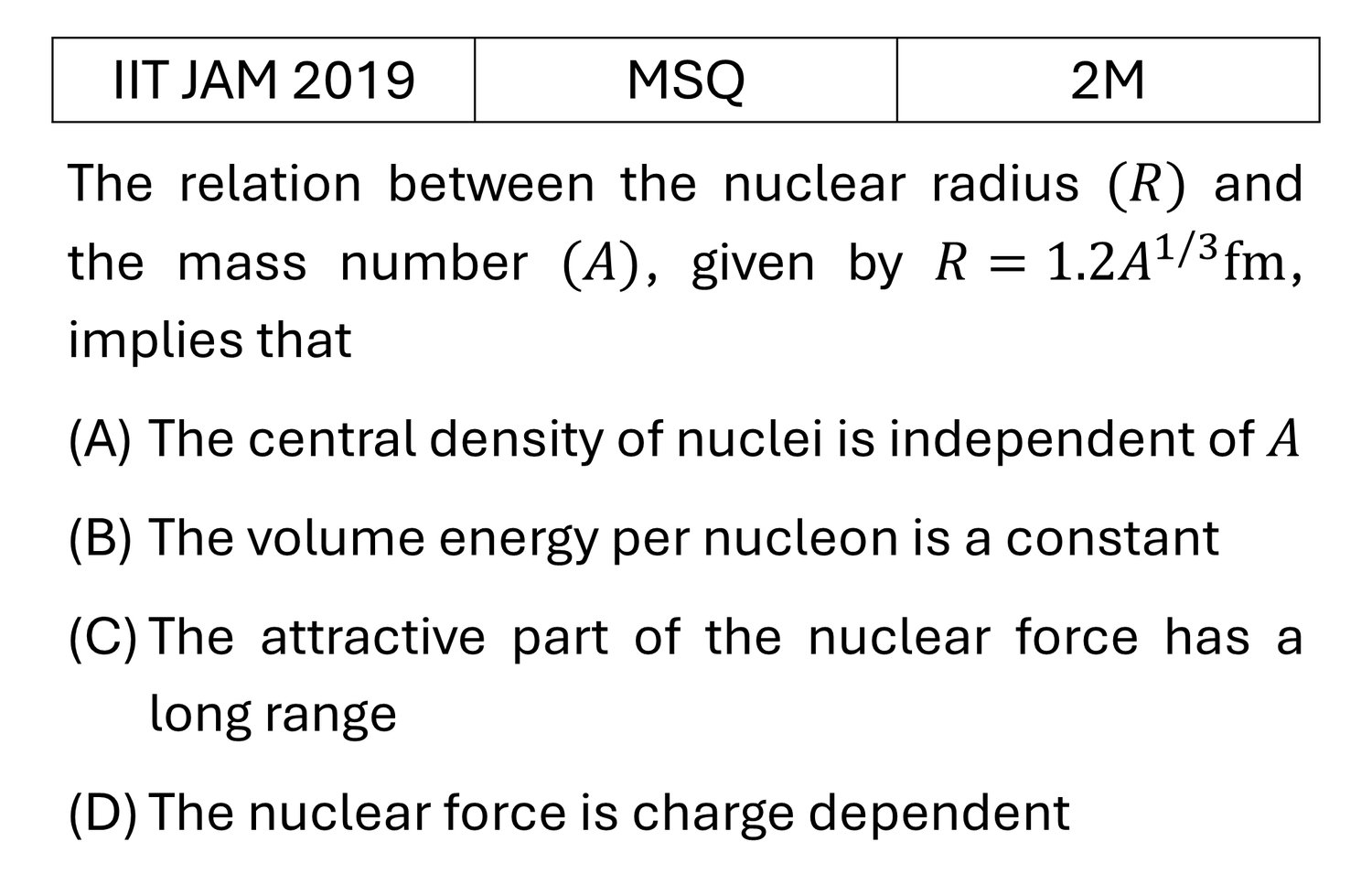 | IIT JAM 2019 | MSQ | 2M |
|---|---|---|

The relation between the nuclear radius $(R)$ and the mass number $(A)$, given by $R = 1.2A^{1/3}\text{fm}$, implies that

(A) The central density of nuclei is independent of $A$

(B) The volume energy per nucleon is a constant

(C) The attractive part of the nuclear force has a long range

(D) The nuclear force is charge dependent